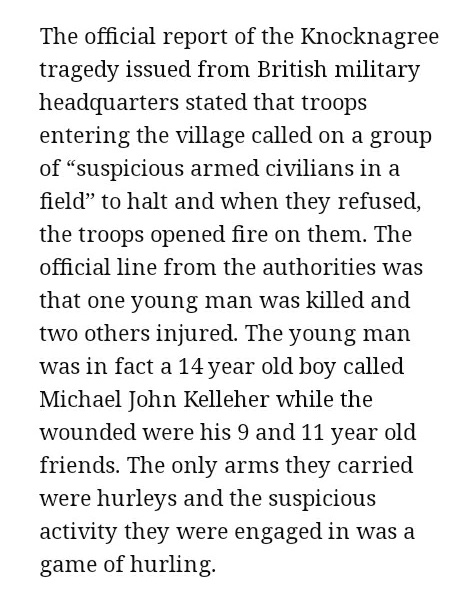 The official report of the Knocknagree tragedy issued from British military headquarters stated that troops entering the village called on a group of “suspicious armed civilians in a field” to halt and when they refused, the troops opened fire on them. The official line from the authorities was that one young man was killed and two others injured. The young man was in fact a 14 year old boy called Michael John Kelleher while the wounded were his 9 and 11 year old friends. The only arms they carried were hurleys and the suspicious activity they were engaged in was a game of hurling.